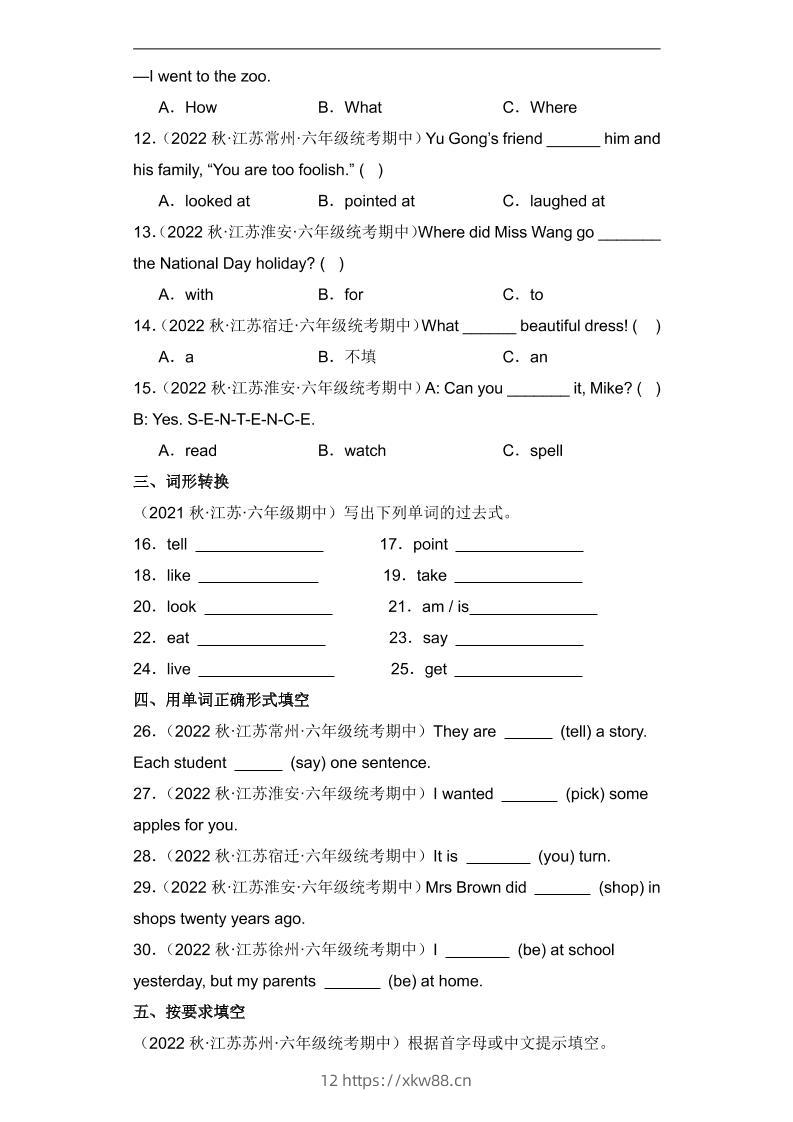 —I went to the zoo.

A．How B．What C．Where

12.（2022 秋·江苏常州·六年级统考期中）Yu Gong's friend ______ him and his family, "You are too foolish." (　)

A．looked at B．pointed at C．laughed at

13.（2022 秋·江苏淮安·六年级统考期中）Where did Miss Wang go _______ the National Day holiday? (　)

A．with B．for C．to

14.（2022 秋·江苏宿迁·六年级统考期中）What ______ beautiful dress! (　)

A．a B．不填 C．an

15.（2022 秋·江苏淮安·六年级统考期中）A: Can you _______ it, Mike? (　)
B: Yes. S-E-N-T-E-N-C-E.

A．read B．watch C．spell

三、词形转换

（2021 秋·江苏·六年级期中）写出下列单词的过去式。

16．tell _______________ 17．point _______________

18．like ______________ 19．take _______________

20．look _______________ 21．am / is_______________

22．eat _______________ 23．say _______________

24．live ________________ 25．get _______________

四、用单词正确形式填空

26.（2022 秋·江苏常州·六年级统考期中）They are ______ (tell) a story. Each student ______ (say) one sentence.

27.（2022 秋·江苏淮安·六年级统考期中）I wanted _______ (pick) some apples for you.

28.（2022 秋·江苏宿迁·六年级统考期中）It is ________ (you) turn.

29.（2022 秋·江苏淮安·六年级统考期中）Mrs Brown did _______ (shop) in shops twenty years ago.

30.（2022 秋·江苏徐州·六年级统考期中）I ________ (be) at school yesterday, but my parents _______ (be) at home.

五、按要求填空

（2022 秋·江苏苏州·六年级统考期中）根据首字母或中文提示填空。

12 https://xkw88.cn